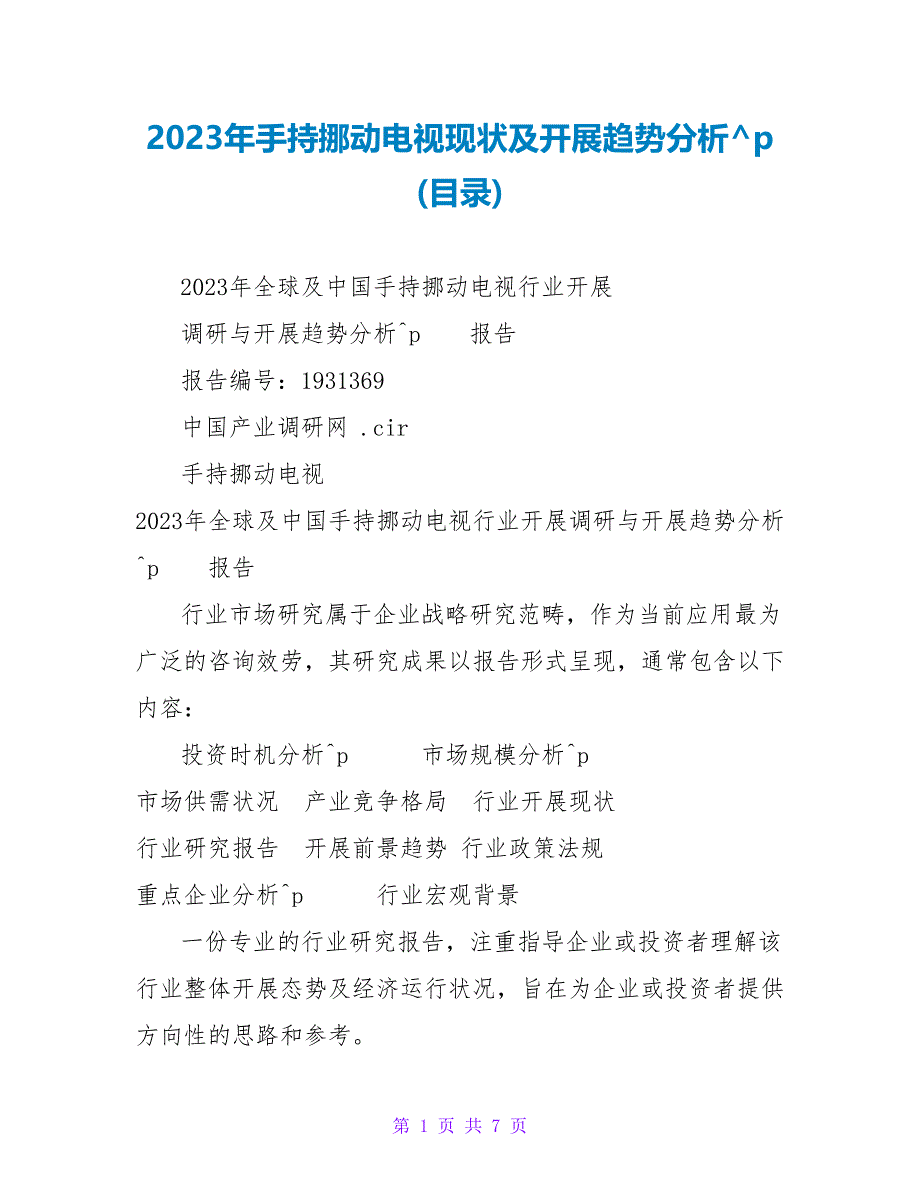 2023年手持挪动电视现状及开展趋势分析^p (目录)

2023年全球及中国手持挪动电视行业开展

调研与开展趋势分析^p　报告

报告编号：1931369

中国产业调研网 .cir

手持挪动电视

2023年全球及中国手持挪动电视行业开展调研与开展趋势分析^p　报告

行业市场研究属于企业战略研究范畴，作为当前应用最为广泛的咨询效劳，其研究成果以报告形式呈现，通常包含以下内容：

投资时机分析^p　市场规模分析^p

市场供需状况　产业竞争格局　行业开展现状

行业研究报告　开展前景趋势　行业政策法规

重点企业分析^p　行业宏观背景

一份专业的行业研究报告，注重指导企业或投资者理解该行业整体开展态势及经济运行状况，旨在为企业或投资者提供方向性的思路和参考。

第 1 页 共 7 页